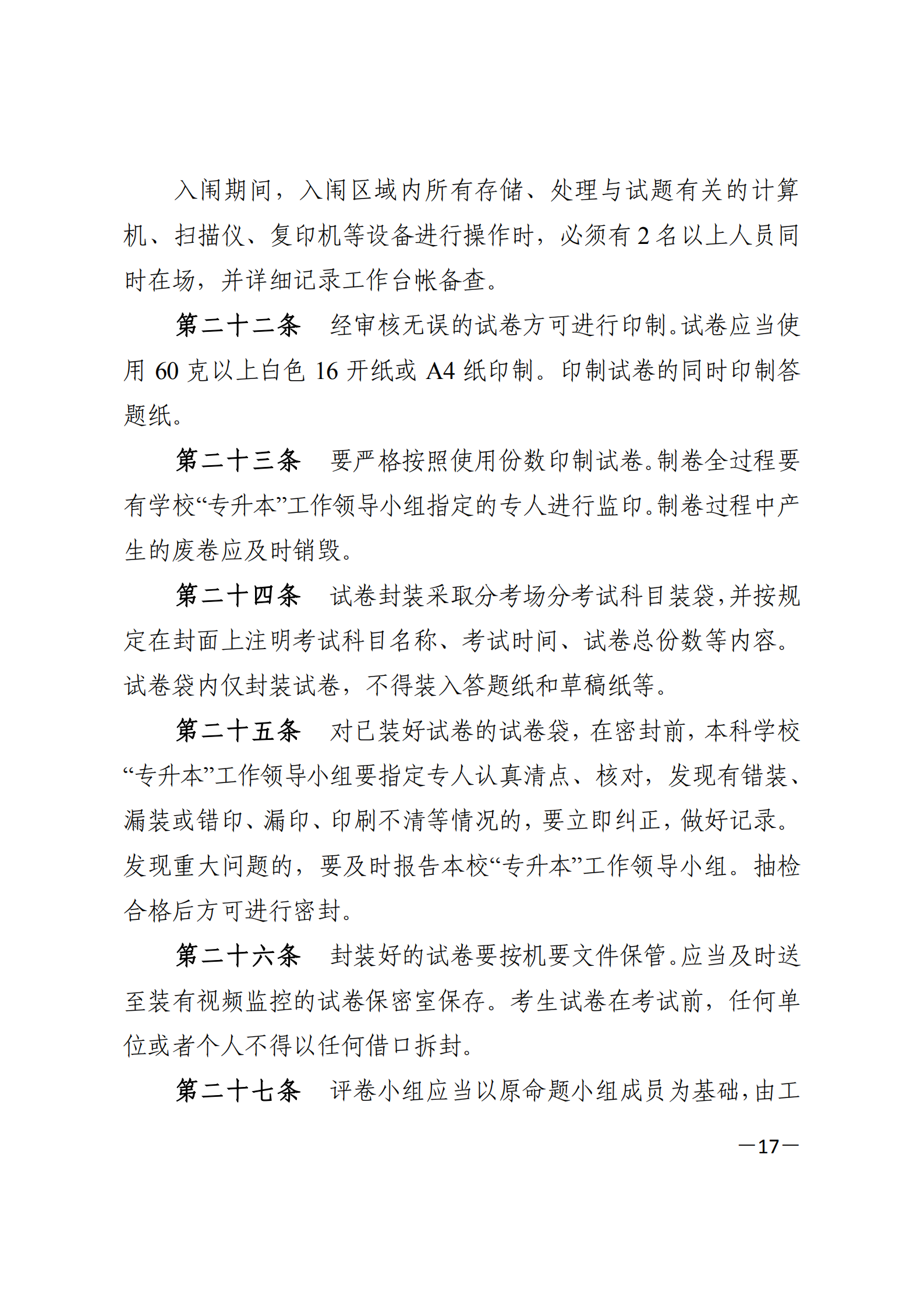 入闱期间，入闱区域内所有存储、处理与试题有关的计算机、扫描仪、复印机等设备进行操作时，必须有 2 名以上人员同时在场，并详细记录工作台帐备查。

第二十二条　经审核无误的试卷方可进行印制。试卷应当使用 60 克以上白色 16 开纸或 A4 纸印制。印制试卷的同时印制答题纸。

第二十三条　要严格按照使用份数印制试卷。制卷全过程要有学校“专升本”工作领导小组指定的专人进行监印。制卷过程中产生的废卷应及时销毁。

第二十四条　试卷封装采取分考场分考试科目装袋，并按规定在封面上注明考试科目名称、考试时间、试卷总份数等内容。试卷袋内仅封装试卷，不得装入答题纸和草稿纸等。

第二十五条　对已装好试卷的试卷袋，在密封前，本科学校“专升本”工作领导小组要指定专人认真清点、核对，发现有错装、漏装或错印、漏印、印刷不清等情况的，要立即纠正，做好记录。发现重大问题的，要及时报告本校“专升本”工作领导小组。抽检合格后方可进行密封。

第二十六条　封装好的试卷要按机要文件保管。应当及时送至装有视频监控的试卷保密室保存。考生试卷在考试前，任何单位或者个人不得以任何借口拆封。

第二十七条　评卷小组应当以原命题小组成员为基础，由工

—17—